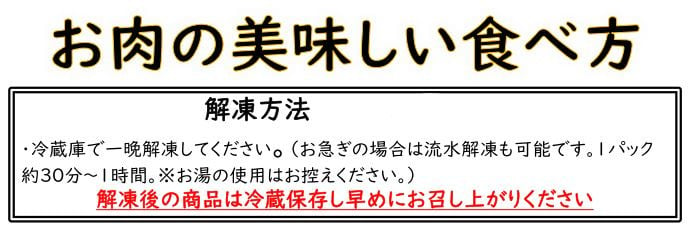 お肉の美味しい食べ方

解凍方法

・冷蔵庫で一晩解凍してください。（お急ぎの場合は流水解凍も可能です。1パック約30分～1時間。※お湯の使用はお控えください。）

解凍後の商品は冷蔵保存し早めにお召し上がりください